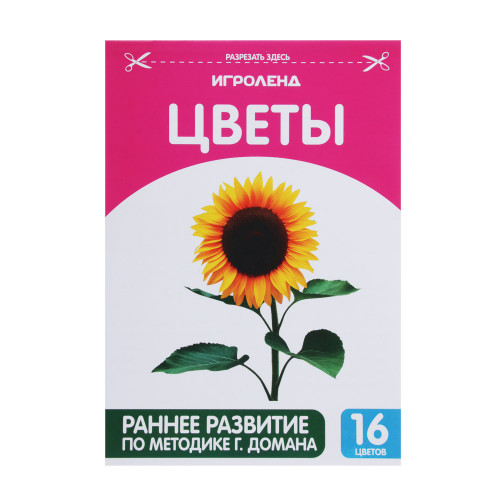 РАЗРЕЗАТЬ ЗДЕСЬ

ИГРОЛЕНД

ЦВЕТЫ

РАННЕЕ РАЗВИТИЕ ПО МЕТОДИКЕ Г. ДОМАНА

16 ЦВЕТОВ